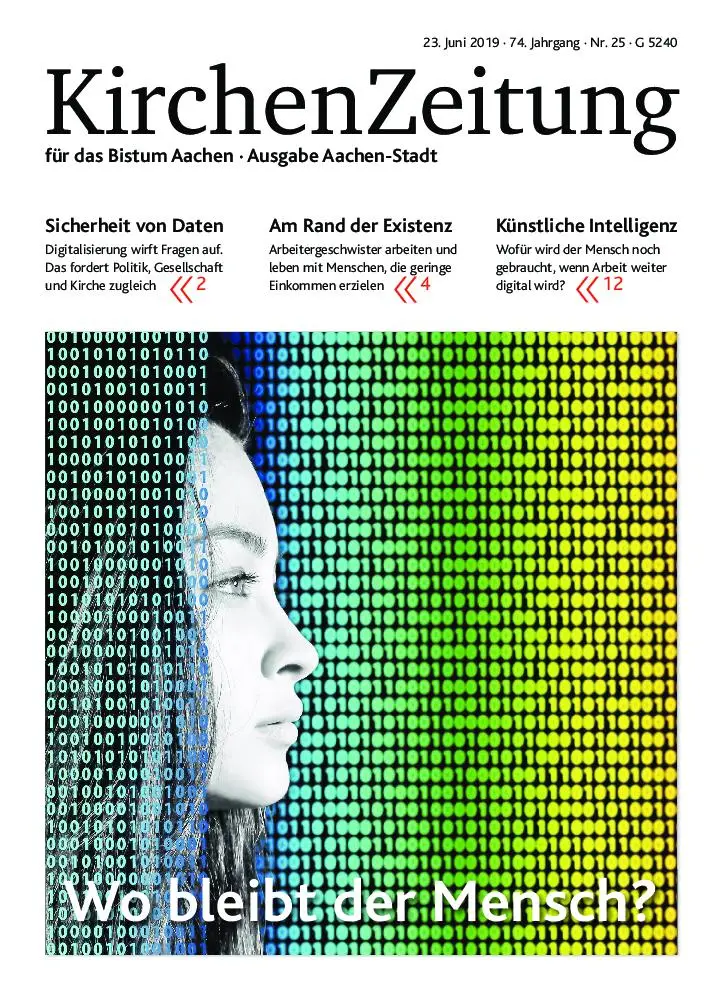 23. Juni 2019 · 74. Jahrgang · Nr. 25 · G 5240

KirchenZeitung

für das Bistum Aachen · Ausgabe Aachen-Stadt

Sicherheit von Daten

Digitalisierung wirft Fragen auf. Das fordert Politik, Gesellschaft und Kirche zugleich 2

Am Rand der Existenz

Arbeitergeschwister arbeiten und leben mit Menschen, die geringe Einkommen erzielen 4

Künstliche Intelligenz

Wofür wird der Mensch noch gebraucht, wenn Arbeit weiter digital wird? 12

Wo bleibt der Mensch?